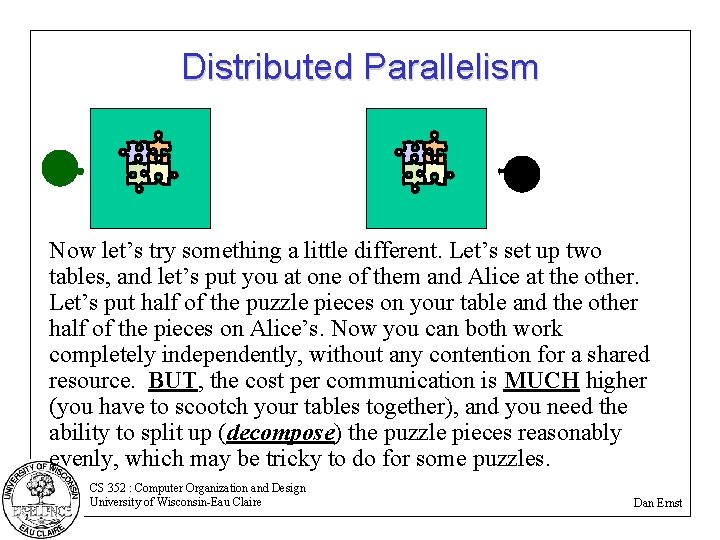 Distributed Parallelism

Now let's try something a little different. Let's set up two tables, and let's put you at one of them and Alice at the other. Let's put half of the puzzle pieces on your table and the other half of the pieces on Alice's. Now you can both work completely independently, without any contention for a shared resource. BUT, the cost per communication is MUCH higher (you have to scootch your tables together), and you need the ability to split up (decompose) the puzzle pieces reasonably evenly, which may be tricky to do for some puzzles.

UNIVERSITY OF WISCONSIN
EXCELLENCE
EAU CLAIRE

CS 352 : Computer Organization and Design
University of Wisconsin-Eau Claire

Dan Ernst